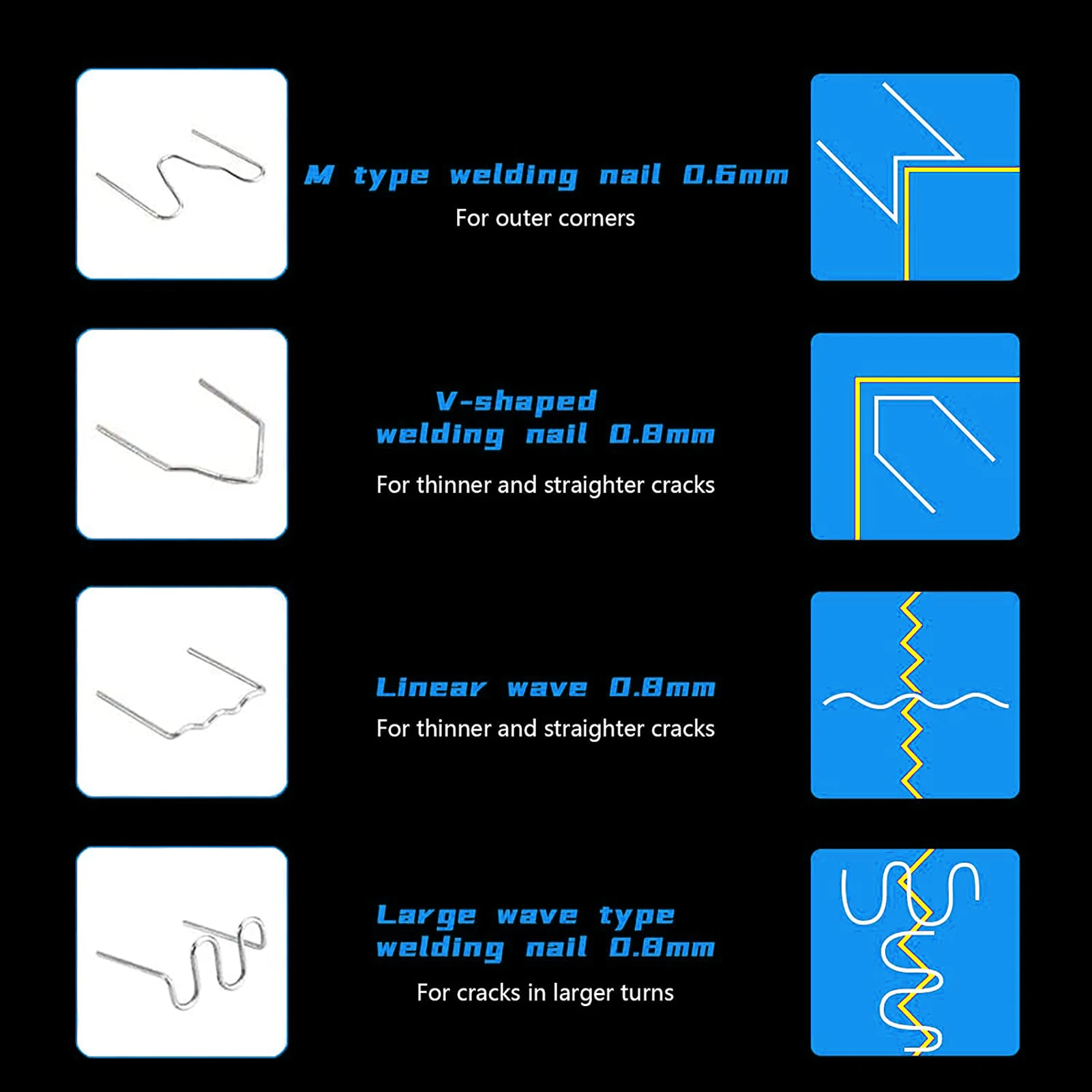 M type welding nail 0.6mm

For outer corners

V-shaped welding nail 0.8mm

For thinner and straighter cracks

Linear wave 0.8mm

For thinner and straighter cracks

Large wave type welding nail 0.8mm

For cracks in larger turns